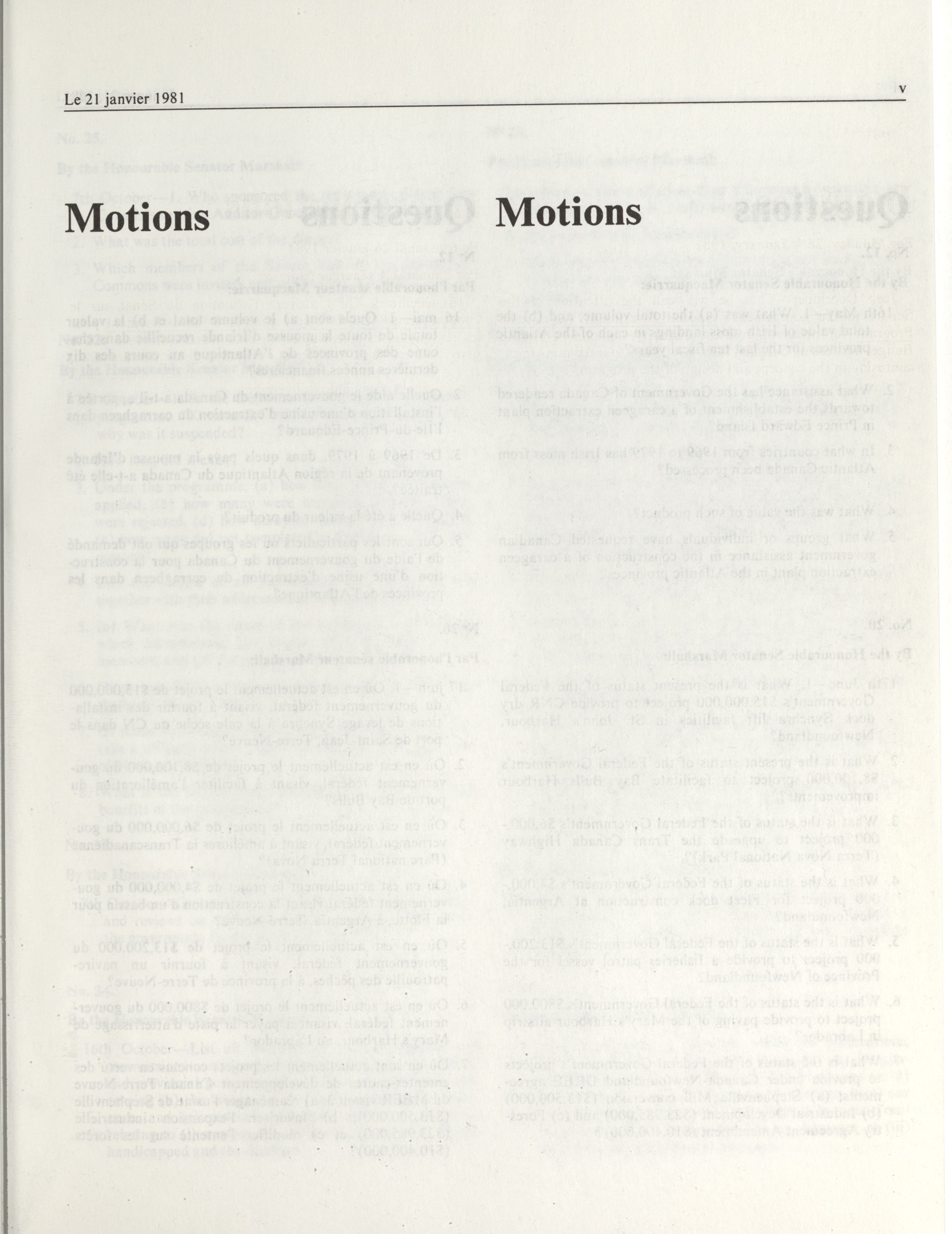 Le 21 janvier 1981

v

Motions

Motions